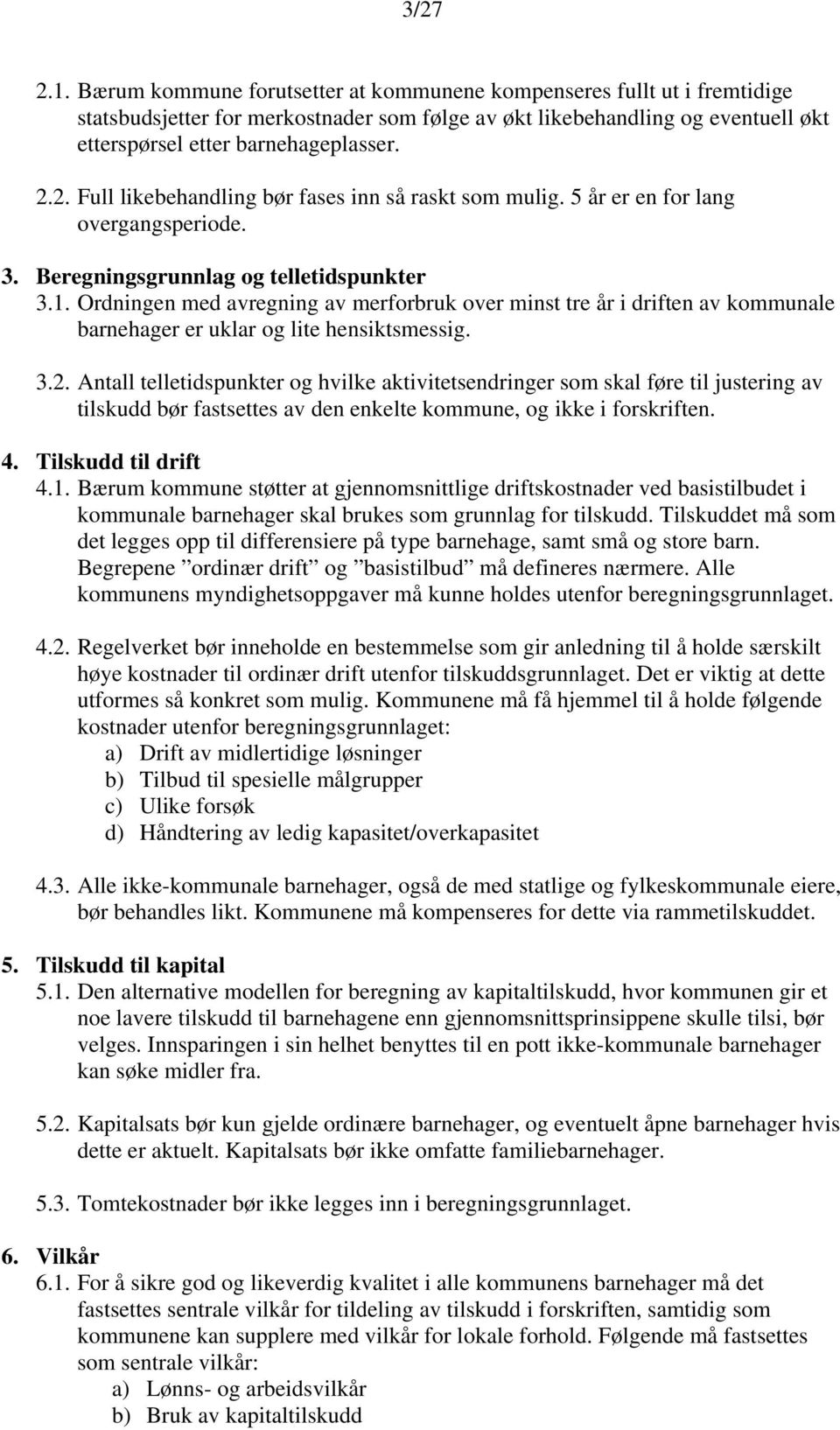 3/27

2.1. Bærum kommune forutsetter at kommunene kompenseres fullt ut i fremtidige statsbudsjetter for merkostnader som følge av økt likebehandling og eventuell økt etterspørsel etter barnehageplasser.

2.2. Full likebehandling bør fases inn så raskt som mulig. 5 år er en for lang overgangsperiode.

3. Beregningsgrunnlag og telletidspunkter
3.1. Ordningen med avregning av merforbruk over minst tre år i driften av kommunale barnehager er uklar og lite hensiktsmessig.

3.2. Antall telletidspunkter og hvilke aktivitetsendringer som skal føre til justering av tilskudd bør fastsettes av den enkelte kommune, og ikke i forskriften.

4. Tilskudd til drift
4.1. Bærum kommune støtter at gjennomsnittlige driftskostnader ved basistilbudet i kommunale barnehager skal brukes som grunnlag for tilskudd. Tilskuddet må som det legges opp til differensiere på type barnehage, samt små og store barn. Begrepene ”ordinær drift” og ”basistilbud” må defineres nærmere. Alle kommunens myndighetsoppgaver må kunne holdes utenfor beregningsgrunnlaget.

4.2. Regelverket bør inneholde en bestemmelse som gir anledning til å holde særskilt høye kostnader til ordinær drift utenfor tilskuddsgrunnlaget. Det er viktig at dette utformes så konkret som mulig. Kommunene må få hjemmel til å holde følgende kostnader utenfor beregningsgrunnlaget:
a) Drift av midlertidige løsninger
b) Tilbud til spesielle målgrupper
c) Ulike forsøk
d) Håndtering av ledig kapasitet/overkapasitet

4.3. Alle ikke-kommunale barnehager, også de med statlige og fylkeskommunale eiere, bør behandles likt. Kommunene må kompenseres for dette via rammetilskuddet.

5. Tilskudd til kapital
5.1. Den alternative modellen for beregning av kapitaltilskudd, hvor kommunen gir et noe lavere tilskudd til barnehagene enn gjennomsnittsprinsippene skulle tilsi, bør velges. Innsparingen i sin helhet benyttes til en pott ikke-kommunale barnehager kan søke midler fra.

5.2. Kapitalsats bør kun gjelde ordinære barnehager, og eventuelt åpne barnehager hvis dette er aktuelt. Kapitalsats bør ikke omfatte familiebarnehager.

5.3. Tomtekostnader bør ikke legges inn i beregningsgrunnlaget.

6. Vilkår
6.1. For å sikre god og likeverdig kvalitet i alle kommunens barnehager må det fastsettes sentrale vilkår for tildeling av tilskudd i forskriften, samtidig som kommunene kan supplere med vilkår for lokale forhold. Følgende må fastsettes som sentrale vilkår:
a) Lønns- og arbeidsvilkår
b) Bruk av kapitaltilskudd